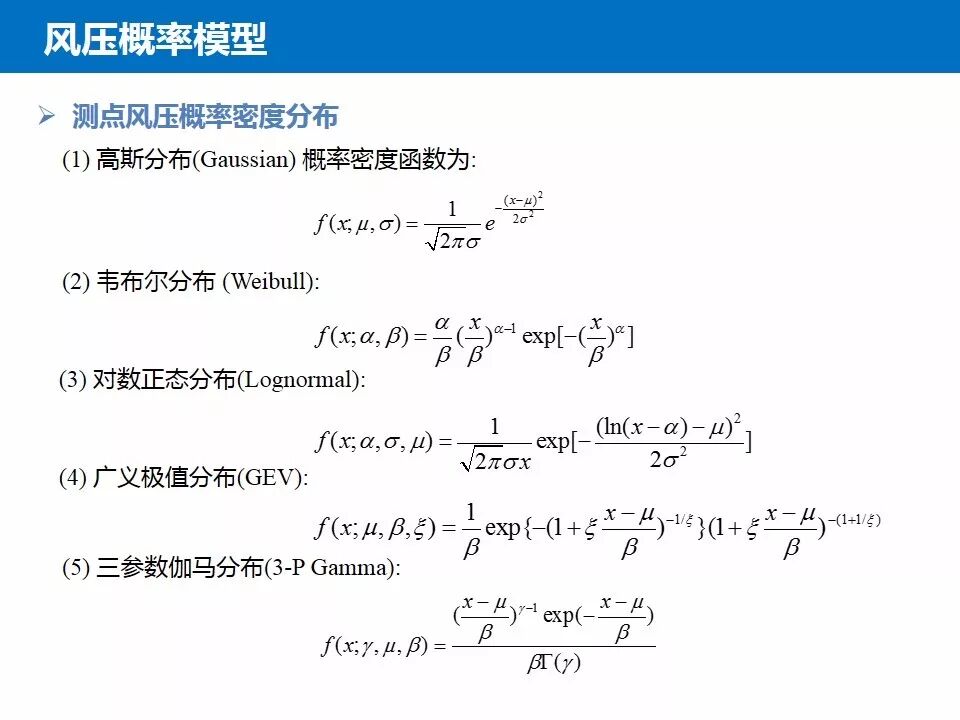 风压概率模型

➢ 测点风压概率密度分布

(1) 高斯分布(Gaussian) 概率密度函数为:

$f(x;\mu,\sigma)=\frac{1}{\sqrt{2\pi}\sigma}e^{-\frac{(x-\mu)^2}{2\sigma^2}}$

(2) 韦布尔分布 (Weibull):

$f(x;\alpha,\beta)=\frac{\alpha}{\beta}(\frac{x}{\beta})^{\alpha-1}\exp[-(\frac{x}{\beta})^{\alpha}]$

(3) 对数正态分布(Lognormal):

$f(x;\alpha,\sigma,\mu)=\frac{1}{\sqrt{2\pi}\sigma x}\exp[-\frac{(\ln(x-\alpha)-\mu)^2}{2\sigma^2}]$

(4) 广义极值分布(GEV):

$f(x;\mu,\beta,\xi)=\frac{1}{\beta}\exp\{-(1+\xi\frac{x-\mu}{\beta})^{-1/\xi}\}(1+\xi\frac{x-\mu}{\beta})^{-(1+1/\xi)}$

(5) 三参数伽马分布(3-P Gamma):

$f(x;\gamma,\mu,\beta)=\frac{(\frac{x-\mu}{\beta})^{\gamma-1}\exp(-\frac{x-\mu}{\beta})}{\beta\Gamma(\gamma)}$